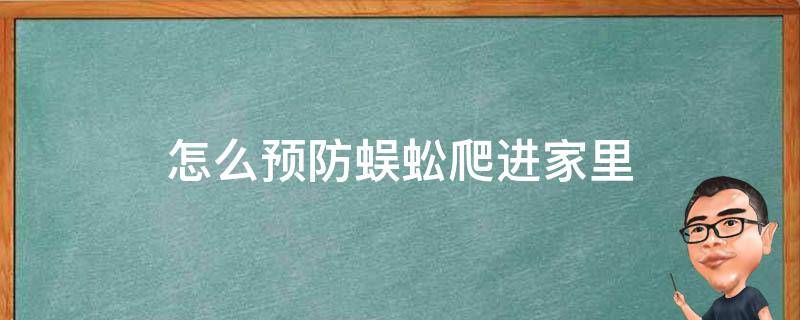 怎么预防蜈蚣爬进家里